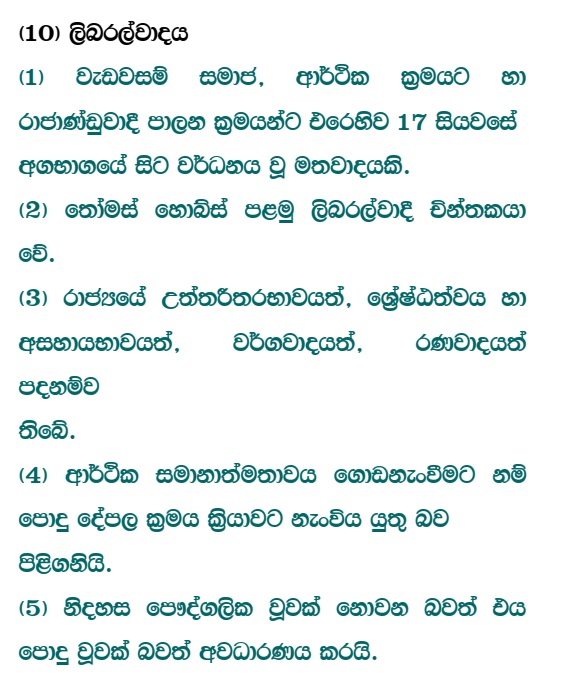 (10) ලිබරල්වාදය

(1) වැඩවසම් සමාජ, ආර්ථික ක්‍රමයට හා රාජාණ්ඩුවාදී පාලන ක්‍රමයන්ට එරෙහිව 17 සියවසේ අගභාගයේ සිට වර්ධනය වූ මතවාදයකි.

(2) තෝමස් හොබ්ස් පළමු ලිබරල්වාදී චින්තකයා වේ.

(3) රාජ්‍යයේ උත්තරීතරභාවයත්, ශ්‍රේෂ්ඨත්වය හා අසහායභාවයත්, වර්ගවාදයත්, රණවාදයත් පදනම්ව

තිබේ.

(4) ආර්ථික සමානාත්මතාවය ගොඩනැංවීමට නම් පොදු දේපල ක්‍රමය ක්‍රියාවට නැංවිය යුතු බව පිළිගනියි.

(5) නිදහස පෞද්ගලික වූවක් නොවන බවත් එය පොදු වූවක් බවත් අවධාරණය කරයි.